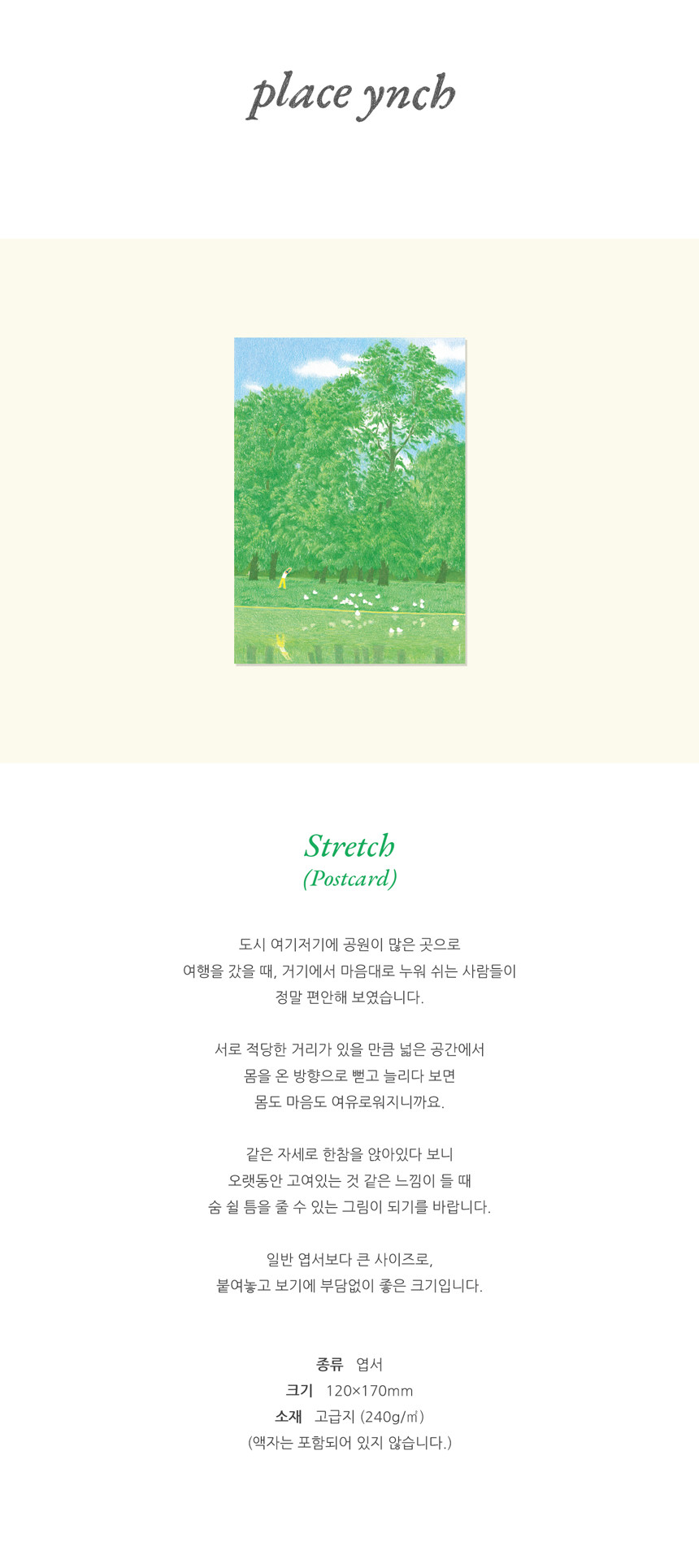 place ynch

Stretch
(Postcard)

도시 여기저기에 공원이 많은 곳으로
여행을 갔을 때, 거기에서 마음대로 누워 쉬는 사람들이
정말 편안해 보였습니다.

서로 적당한 거리가 있을 만큼 넓은 공간에서
몸을 온 방향으로 뻗고 늘리다 보면
몸도 마음도 여유로워지니까요.

같은 자세로 한참을 앉아있다 보니
오랫동안 고여있는 것 같은 느낌이 들 때
숨 쉴 틈을 줄 수 있는 그림이 되기를 바랍니다.

일반 엽서보다 큰 사이즈로,
붙여놓고 보기에 부담없이 좋은 크기입니다.

종류 엽서
크기 120×170mm
소재 고급지 (240g/㎡)
(액자는 포함되어 있지 않습니다.)